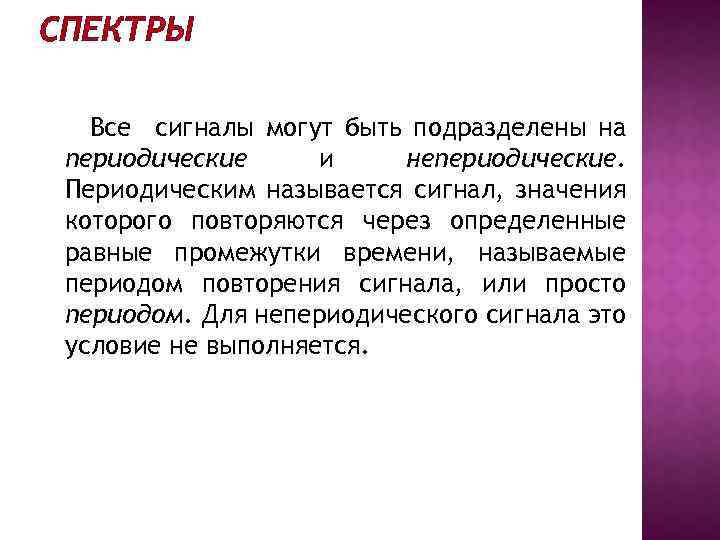 СПЕКТРЫ

Все сигналы могут быть подразделены на периодические и непериодические. Периодическим называется сигнал, значения которого повторяются через определенные равные промежутки времени, называемые периодом повторения сигнала, или просто периодом. Для непериодического сигнала это условие не выполняется.